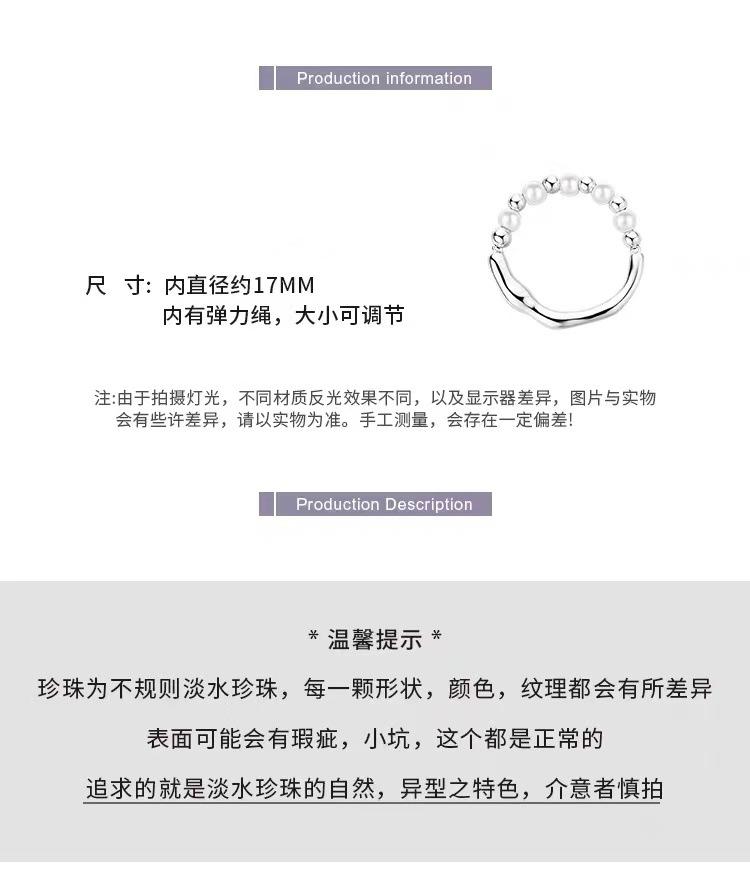 Production information

尺 寸: 内直径约17MM
内有弹力绳，大小可调节

注:由于拍摄灯光，不同材质反光效果不同，以及显示器差异，图片与实物会有些许差异，请以实物为准。手工测量，会存在一定偏差!

Production Description

* 温馨提示 *

珍珠为不规则淡水珍珠，每一颗形状，颜色，纹理都会有所差异

表面可能会有瑕疵，小坑，这个都是正常的

追求的就是淡水珍珠的自然，异型之特色，介意者慎拍